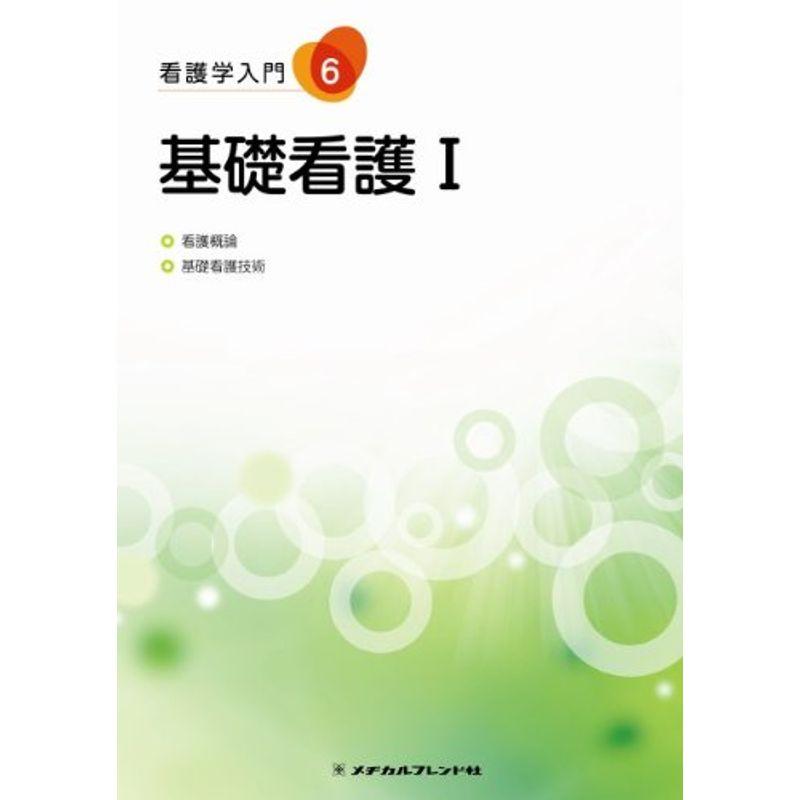 看護学入門 6

基礎看護 I

看護概論
基礎看護技術

メヂカルフレンド社